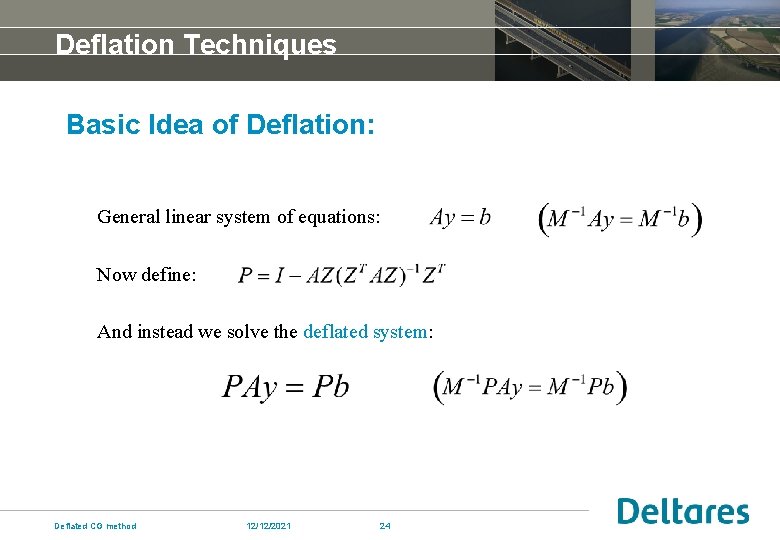 Deflation Techniques

Basic Idea of Deflation:

General linear system of equations: $Ay = b$ $\left(M^{-1}Ay = M^{-1}b\right)$

Now define: $P = I - AZ(Z^T AZ)^{-1} Z^T$

And instead we solve the deflated system:

$PAy = Pb$ $\left(M^{-1}PAy = M^{-1}Pb\right)$

Deflated CG method 12/12/2021 24

Deltares